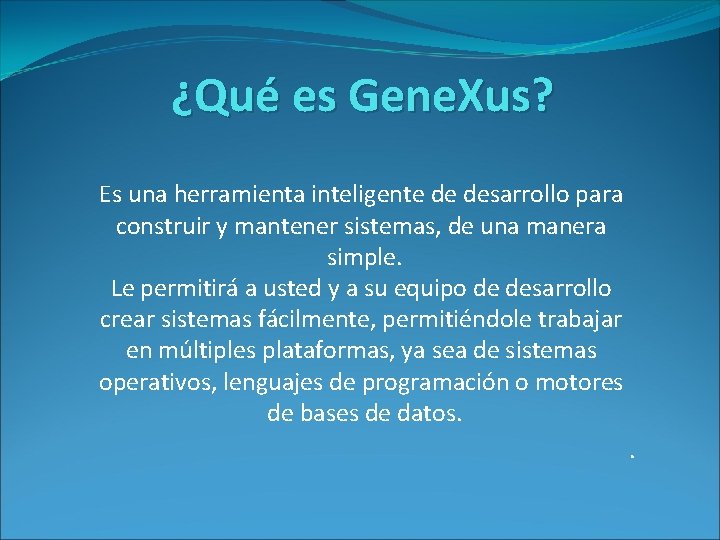 ¿Qué es GeneXus?

Es una herramienta inteligente de desarrollo para construir y mantener sistemas, de una manera simple.
Le permitirá a usted y a su equipo de desarrollo crear sistemas fácilmente, permitiéndole trabajar en múltiples plataformas, ya sea de sistemas operativos, lenguajes de programación o motores de bases de datos.

.